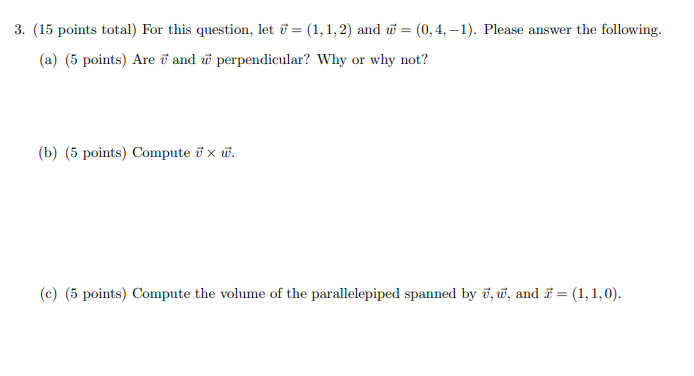 3. (15 points total) For this question, let $\vec{v} = (1, 1, 2)$ and $\vec{w} = (0, 4, -1)$. Please answer the following.

(a) (5 points) Are $\vec{v}$ and $\vec{w}$ perpendicular? Why or why not?

(b) (5 points) Compute $\vec{v} \times \vec{w}$.

(c) (5 points) Compute the volume of the parallelepiped spanned by $\vec{v}, \vec{w}$, and $\vec{x} = (1, 1, 0)$.